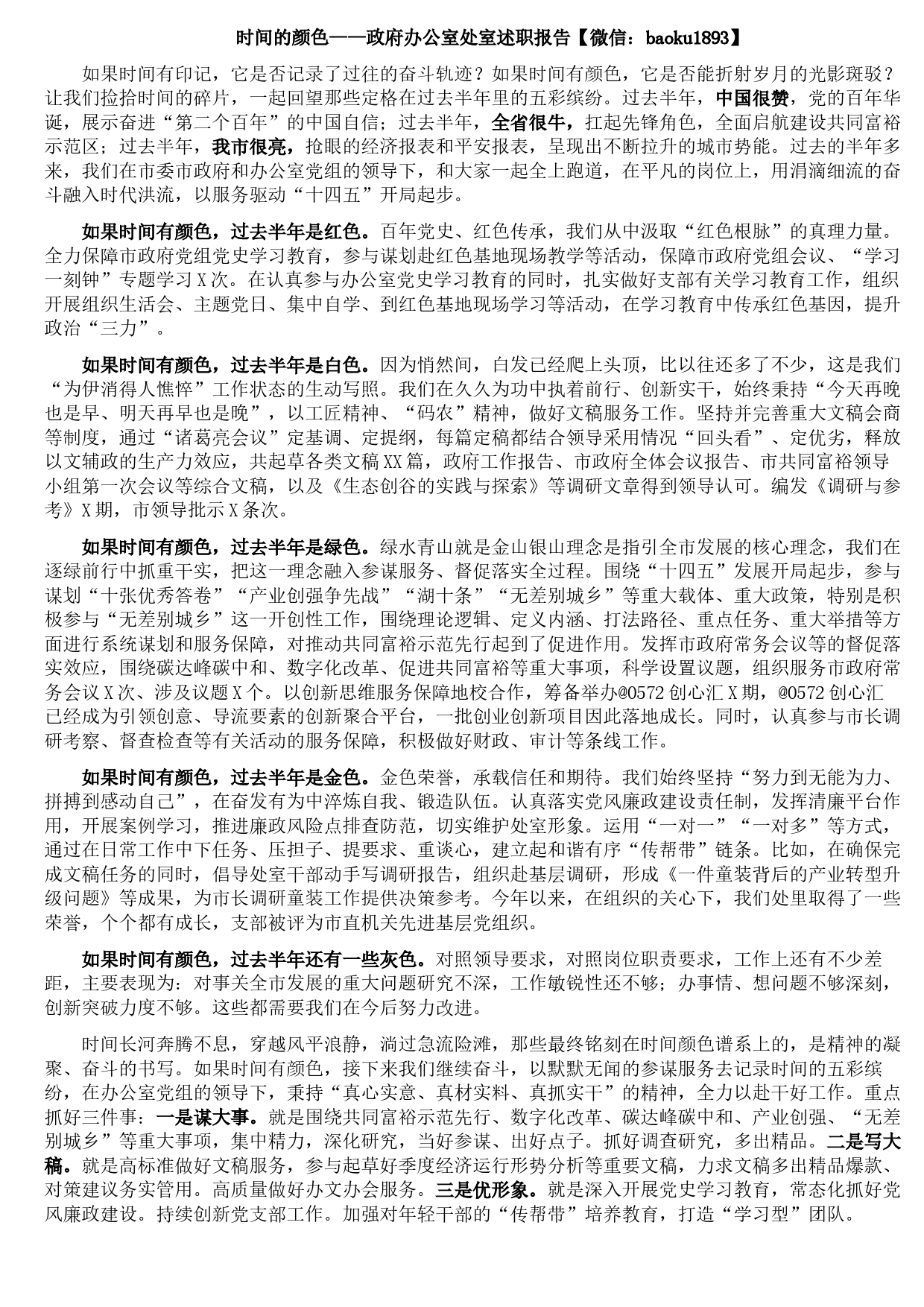 时间的颜色——政府办公室处室述职报告【微信：baoku1893】

如果时间有印记，它是否记录了过往的奋斗轨迹？如果时间有颜色，它是否能折射岁月的光影斑驳？让我们捡拾时间的碎片，一起回望那些定格在过去半年里的五彩缤纷。过去半年，中国很赞，党的百年华诞，展示奋进“第二个百年”的中国自信；过去半年，全省很牛，扛起先锋角色，全面启航建设共同富裕示范区；过去半年，我市很亮，抢眼的经济报表和平安报表，呈现出不断拉升的城市势能。过去的半年多来，我们在市委市政府和办公室党组的领导下，和大家一起全上跑道，在平凡的岗位上，用涓滴细流的奋斗融入时代洪流，以服务驱动“十四五”开局起步。

如果时间有颜色，过去半年是红色。百年党史、红色传承，我们从中汲取“红色根脉”的真理力量。全力保障市政府党组党史学习教育，参与谋划赴红色基地现场教学等活动，保障市政府党组会议、“学习一刻钟”专题学习X次。在认真参与办公室党史学习教育的同时，扎实做好支部有关学习教育工作，组织开展组织生活会、主题党日、集中自学、到红色基地现场学习等活动，在学习教育中传承红色基因，提升政治“三力”。

如果时间有颜色，过去半年是白色。因为悄然间，白发已经爬上头顶，比以往还多了不少，这是我们“为伊消得人憔悴”工作状态的生动写照。我们在久久为功中执着前行、创新实干，始终秉持“今天再晚也是早、明天再早也是晚”，以工匠精神、“码农”精神，做好文稿服务工作。坚持并完善重大文稿会商等制度，通过“诸葛亮会议”定基调、定提纲，每篇定稿都结合领导采用情况“回头看”、定优劣，释放以文辅政的生产力效应，共起草各类文稿XX篇，政府工作报告、市政府全体会议报告、市共同富裕领导小组第一次会议等综合文稿，以及《生态创谷的实践与探索》等调研文章得到领导认可。编发《调研与参考》X期，市领导批示X条次。

如果时间有颜色，过去半年是绿色。绿水青山就是金山银山理念是指引全市发展的核心理念，我们在逐绿前行中抓重干实，把这一理念融入参谋服务、督促落实全过程。围绕“十四五”发展开局起步，参与谋划“十张优秀答卷”“产业创强争先战”“湖十条”“无差别城乡”等重大载体、重大政策，特别是积极参与“无差别城乡”这一开创性工作，围绕理论逻辑、定义内涵、打法路径、重点任务、重大举措等方面进行系统谋划和服务保障，对推动共同富裕示范先行起到了促进作用。发挥市政府常务会议等的督促落实效应，围绕碳达峰碳中和、数字化改革、促进共同富裕等重大事项，科学设置议题，组织服务市政府常务会议X次、涉及议题X个。以创新思维服务保障地校合作，筹备举办@0572创心汇X期，@0572创心汇已经成为引领创意、导流要素的创新聚合平台，一批创业创新项目因此落地成长。同时，认真参与市长调研考察、督查检查等有关活动的服务保障，积极做好财政、审计等条线工作。

如果时间有颜色，过去半年是金色。金色荣誉，承载信任和期待。我们始终坚持“努力到无能为力、拼搏到感动自己”，在奋发有为中淬炼自我、锻造队伍。认真落实党风廉政建设责任制，发挥清廉平台作用，开展案例学习，推进廉政风险点排查防范，切实维护处室形象。运用“一对一”“一对多”等方式，通过在日常工作中下任务、压担子、提要求、重谈心，建立起和谐有序“传帮带”链条。比如，在确保完成文稿任务的同时，倡导处室干部动手写调研报告，组织赴基层调研，形成《一件童装背后的产业转型升级问题》等成果，为市长调研童装工作提供决策参考。今年以来，在组织的关心下，我们处里取得了一些荣誉，个个都有成长，支部被评为市直机关先进基层党组织。

如果时间有颜色，过去半年还有一些灰色。对照领导要求，对照岗位职责要求，工作上还有不少差距，主要表现为：对事关全市发展的重大问题研究不深，工作敏锐性还不够；办事情、想问题不够深刻，创新突破力度不够。这些都需要我们在今后努力改进。

时间长河奔腾不息，穿越风平浪静，淌过急流险滩，那些最终铭刻在时间颜色谱系上的，是精神的凝聚、奋斗的书写。如果时间有颜色，接下来我们继续奋斗，以默默无闻的参谋服务去记录时间的五彩缤纷，在办公室党组的领导下，秉持“真心实意、真材实料、真抓实干”的精神，全力以赴干好工作。重点抓好三件事：一是谋大事。就是围绕共同富裕示范先行、数字化改革、碳达峰碳中和、产业创强、“无差别城乡”等重大事项，集中精力，深化研究，当好参谋、出好点子。抓好调查研究，多出精品。二是写大稿。就是高标准做好文稿服务，参与起草好季度经济运行形势分析等重要文稿，力求文稿多出精品爆款、对策建议务实管用。高质量做好办文办会服务。三是优形象。就是深入开展党史学习教育，常态化抓好党风廉政建设。持续创新党支部工作。加强对年轻干部的“传帮带”培养教育，打造“学习型”团队。